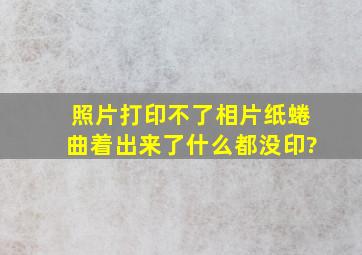 照片打印不了相片纸蜷曲着出来了什么都没印?